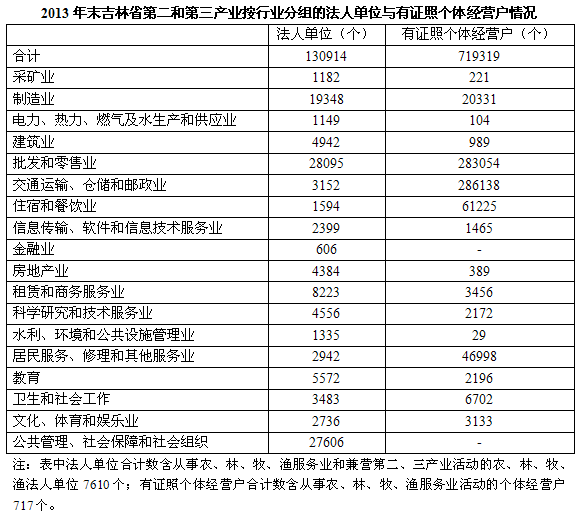 2013 年末吉林省第二和第三产业按行业分组的法人单位与有证照个体经营户情况

| | 法人单位（个） | 有证照个体经营户（个） |
|---|---|---|
| 合计 | 130914 | 719319 |
| 采矿业 | 1182 | 221 |
| 制造业 | 19348 | 20331 |
| 电力、热力、燃气及水生产和供应业 | 1149 | 104 |
| 建筑业 | 4942 | 989 |
| 批发和零售业 | 28095 | 283054 |
| 交通运输、仓储和邮政业 | 3152 | 286138 |
| 住宿和餐饮业 | 1594 | 61225 |
| 信息传输、软件和信息技术服务业 | 2399 | 1465 |
| 金融业 | 606 | - |
| 房地产业 | 4384 | 389 |
| 租赁和商务服务业 | 8223 | 3456 |
| 科学研究和技术服务业 | 4556 | 2172 |
| 水利、环境和公共设施管理业 | 1335 | 29 |
| 居民服务、修理和其他服务业 | 2942 | 46998 |
| 教育 | 5572 | 2196 |
| 卫生和社会工作 | 3483 | 6702 |
| 文化、体育和娱乐业 | 2736 | 3133 |
| 公共管理、社会保障和社会组织 | 27606 | - |

注：表中法人单位合计数含从事农、林、牧、渔服务业和兼营第二、三产业活动的农、林、牧、渔法人单位 7610 个；有证照个体经营户合计数含从事农、林、牧、渔服务业活动的个体经营户 717 个。